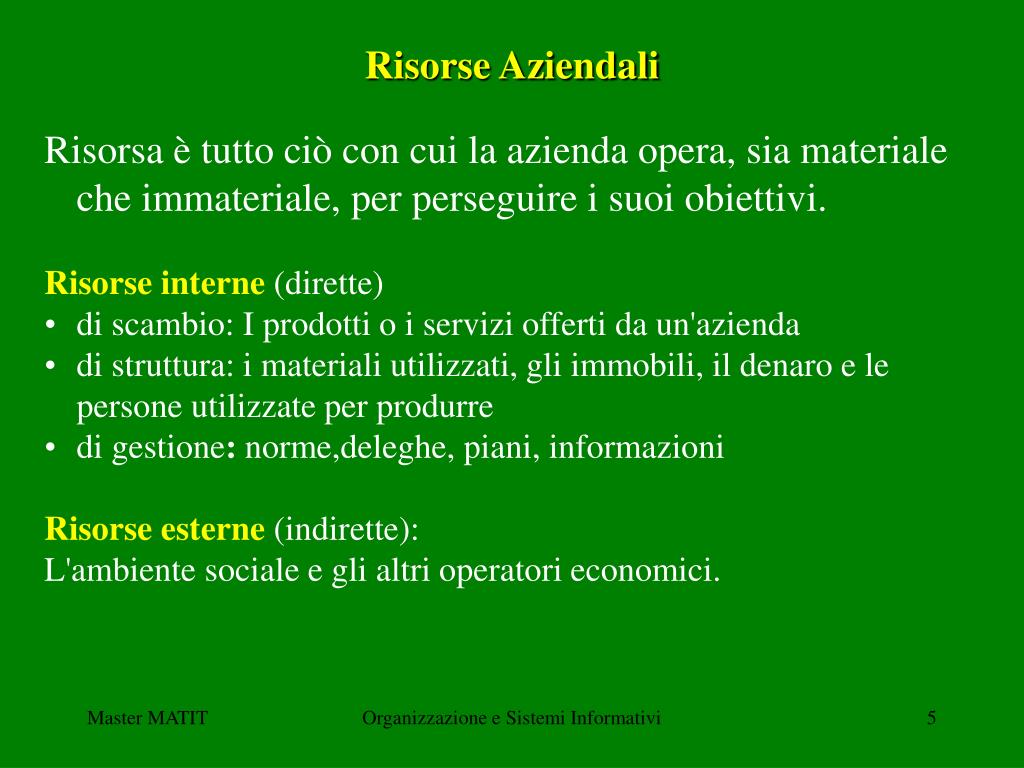 Risorse Aziendali

Risorsa è tutto ciò con cui la azienda opera, sia materiale che immateriale, per perseguire i suoi obiettivi.

Risorse interne (dirette)
• di scambio: I prodotti o i servizi offerti da un'azienda
• di struttura: i materiali utilizzati, gli immobili, il denaro e le persone utilizzate per produrre
• di gestione: norme,deleghe, piani, informazioni

Risorse esterne (indirette):
L'ambiente sociale e gli altri operatori economici.

Master MATIT
Organizzazione e Sistemi Informativi
5